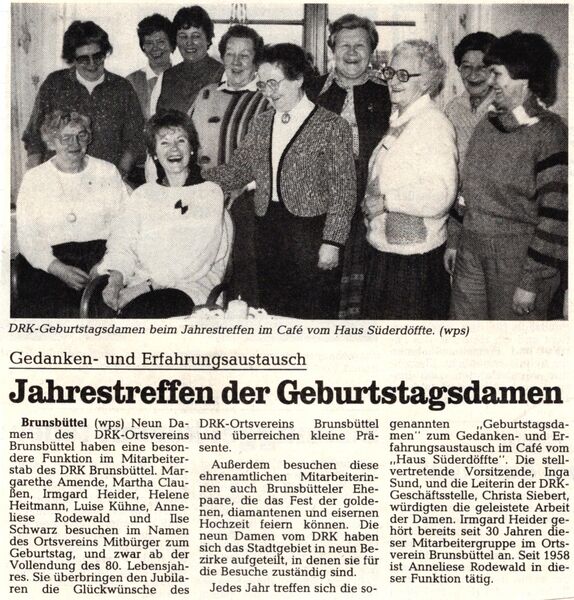 DRK-Geburtstagsdamen beim Jahrestreffen im Café vom Haus Süderdöffte. (wps)

Gedanken- und Erfahrungsaustausch

Jahrestreffen der Geburtstagsdamen

Brunsbüttel (wps) Neun Damen des DRK-Ortsvereins Brunsbüttel haben eine besondere Funktion im Mitarbeiterstab des DRK Brunsbüttel. Margarethe Amende, Martha Claußen, Irmgard Heider, Helene Heitmann, Luise Kühne, Anneliese Rodewald und Ilse Schwarz besuchen im Namen des Ortsvereins Mitbürger zum Geburtstag, und zwar ab der Vollendung des 80. Lebensjahres. Sie überbringen den Jubilaren die Glückwünsche des DRK-Ortsvereins Brunsbüttel und überreichen kleine Präsente.

Außerdem besuchen diese ehrenamtlichen Mitarbeiterinnen auch Brunsbütteler Ehepaare, die das Fest der goldenen, diamantenen und eisernen Hochzeit feiern können. Die neun Damen vom DRK haben sich das Stadtgebiet in neun Bezirke aufgeteilt, in denen sie für die Besuche zuständig sind.

Jedes Jahr treffen sich die sogenannten „Geburtstagsdamen" zum Gedanken- und Erfahrungsaustausch im Café vom „Haus Süderdöffte". Die stellvertretende Vorsitzende, Inga Sund, und die Leiterin der DRK-Geschäftsstelle, Christa Siebert, würdigten die geleistete Arbeit der Damen. Irmgard Heider gehört bereits seit 30 Jahren dieser Mitarbeitergruppe im Ortsverein Brunsbüttel an. Seit 1958 ist Anneliese Rodewald in dieser Funktion tätig.